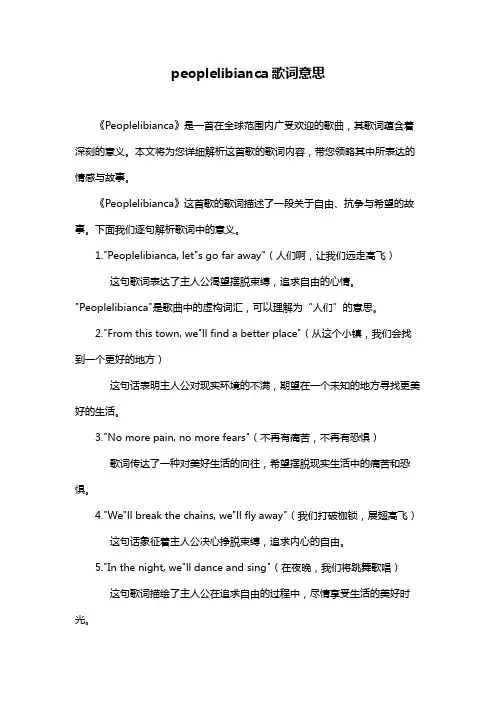 peoplelibianca歌词意思

《Peoplelibianca》是一首在全球范围内广受欢迎的歌曲，其歌词蕴含着深刻的意义。本文将为您详细解析这首歌的歌词内容，带您领略其中所表达的情感与故事。

《Peoplelibianca》这首歌的歌词描述了一段关于自由、抗争与希望的故事。下面我们逐句解析歌词中的意义。

1."Peoplelibianca, let"s go far away"（人们啊，让我们远走高飞）

这句歌词表达了主人公渴望摆脱束缚，追求自由的心情。"Peoplelibianca"是歌曲中的虚构词汇，可以理解为“人们”的意思。

2."From this town, we"ll find a better place"（从这个小镇，我们会找到一个更好的地方）

这句话表明主人公对现实环境的不满，期望在一个未知的地方寻找更美好的生活。

3."No more pain, no more fears"（不再有痛苦，不再有恐惧）

歌词传达了一种对美好生活的向往，希望摆脱现实生活中的痛苦和恐惧。

4."We"ll break the chains, we"ll fly away"（我们打破枷锁，展翅高飞）

这句话象征着主人公决心挣脱束缚，追求内心的自由。

5."In the night, we"ll dance and sing"（在夜晚，我们将跳舞歌唱）

这句歌词描绘了主人公在追求自由的过程中，尽情享受生活的美好时光。